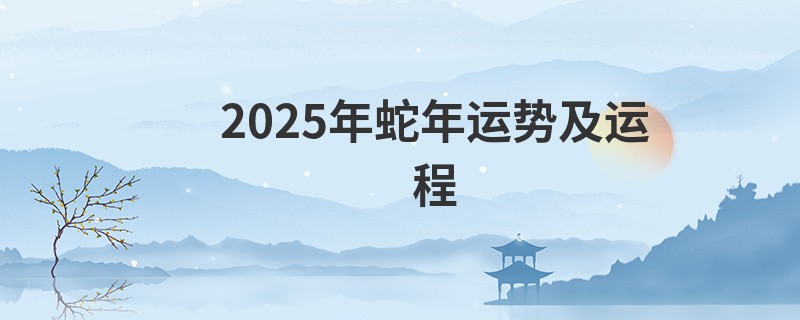 2025年蛇年运势及运程